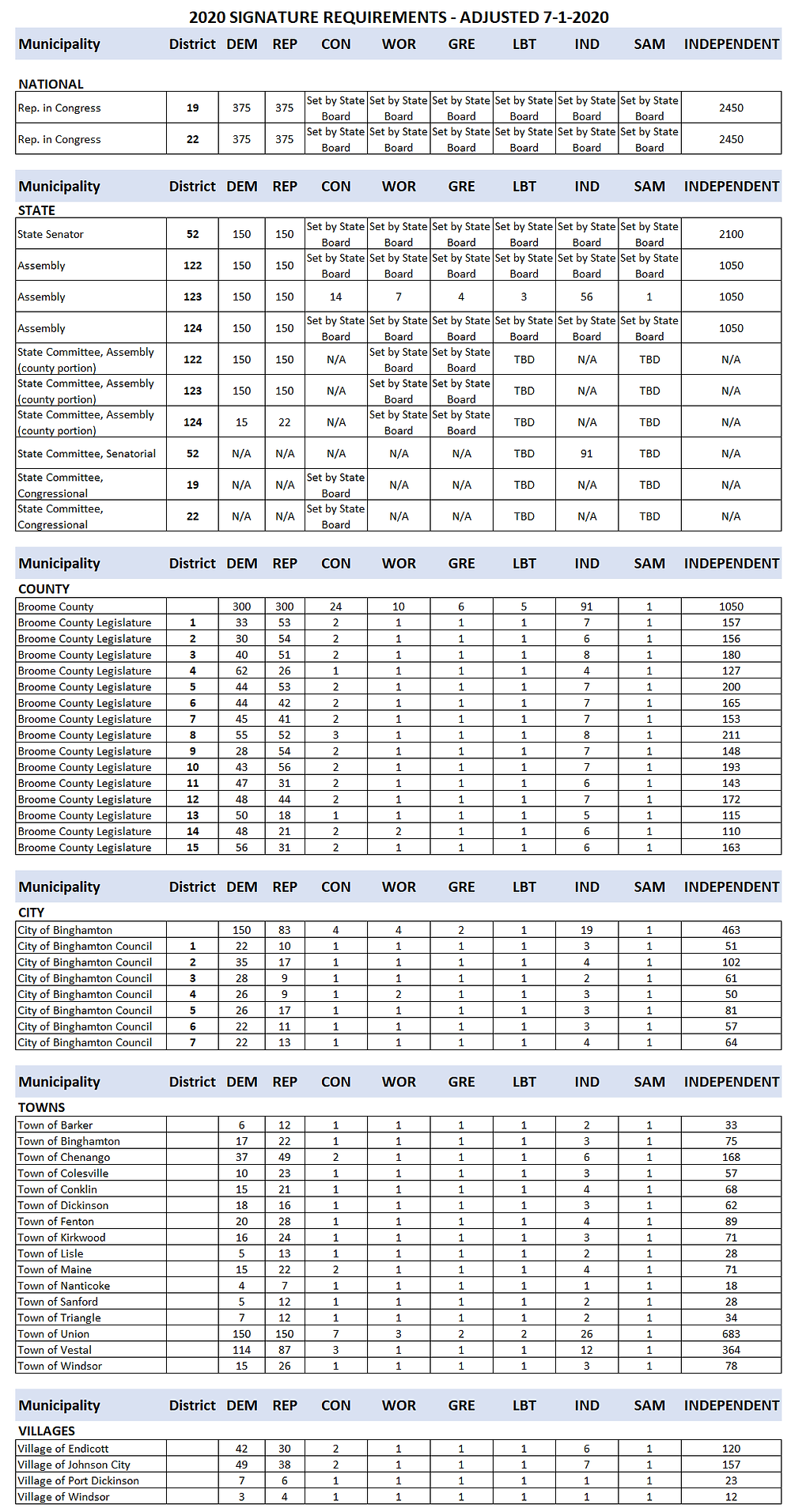 2020 SIGNATURE REQUIREMENTS - ADJUSTED 7-1-2020

| Municipality | District | DEM | REP | CON | WOR | GRE | LBT | IND | SAM | INDEPENDENT |
|---|---|---|---|---|---|---|---|---|---|---|
| NATIONAL | | | | | | | | | | |
| Rep. in Congress | 19 | 375 | 375 | Set by State Board | Set by State Board | Set by State Board | Set by State Board | Set by State Board | Set by State Board | 2450 |
| Rep. in Congress | 22 | 375 | 375 | Set by State Board | Set by State Board | Set by State Board | Set by State Board | Set by State Board | Set by State Board | 2450 |

| Municipality | District | DEM | REP | CON | WOR | GRE | LBT | IND | SAM | INDEPENDENT |
|---|---|---|---|---|---|---|---|---|---|---|
| STATE | | | | | | | | | | |
| State Senator | 52 | 150 | 150 | Set by State Board | Set by State Board | Set by State Board | Set by State Board | Set by State Board | Set by State Board | 2100 |
| Assembly | 122 | 150 | 150 | Set by State Board | Set by State Board | Set by State Board | Set by State Board | Set by State Board | Set by State Board | 1050 |
| Assembly | 123 | 150 | 150 | 14 | 7 | 4 | 3 | 56 | 1 | 1050 |
| Assembly | 124 | 150 | 150 | Set by State Board | Set by State Board | Set by State Board | Set by State Board | Set by State Board | Set by State Board | 1050 |
| State Committee, Assembly (county portion) | 122 | 150 | 150 | N/A | Set by State Board | Set by State Board | TBD | N/A | TBD | N/A |
| State Committee, Assembly (county portion) | 123 | 150 | 150 | N/A | Set by State Board | Set by State Board | TBD | N/A | TBD | N/A |
| State Committee, Assembly (county portion) | 124 | 15 | 22 | N/A | Set by State Board | Set by State Board | TBD | N/A | TBD | N/A |
| State Committee, Senatorial | 52 | N/A | N/A | N/A | N/A | N/A | TBD | 91 | TBD | N/A |
| State Committee, Congressional | 19 | N/A | N/A | Set by State Board | N/A | N/A | TBD | N/A | TBD | N/A |
| State Committee, Congressional | 22 | N/A | N/A | Set by State Board | N/A | N/A | TBD | N/A | TBD | N/A |

| Municipality | District | DEM | REP | CON | WOR | GRE | LBT | IND | SAM | INDEPENDENT |
|---|---|---|---|---|---|---|---|---|---|---|
| COUNTY | | | | | | | | | | |
| Broome County | | 300 | 300 | 24 | 10 | 6 | 5 | 91 | 1 | 1050 |
| Broome County Legislature | 1 | 33 | 53 | 2 | 1 | 1 | 1 | 7 | 1 | 157 |
| Broome County Legislature | 2 | 30 | 54 | 2 | 1 | 1 | 1 | 6 | 1 | 156 |
| Broome County Legislature | 3 | 40 | 51 | 2 | 1 | 1 | 1 | 8 | 1 | 180 |
| Broome County Legislature | 4 | 62 | 26 | 1 | 1 | 1 | 1 | 4 | 1 | 127 |
| Broome County Legislature | 5 | 44 | 53 | 2 | 1 | 1 | 1 | 7 | 1 | 200 |
| Broome County Legislature | 6 | 44 | 42 | 2 | 1 | 1 | 1 | 7 | 1 | 165 |
| Broome County Legislature | 7 | 45 | 41 | 2 | 1 | 1 | 1 | 7 | 1 | 153 |
| Broome County Legislature | 8 | 55 | 52 | 3 | 1 | 1 | 1 | 8 | 1 | 211 |
| Broome County Legislature | 9 | 28 | 54 | 2 | 1 | 1 | 1 | 7 | 1 | 148 |
| Broome County Legislature | 10 | 43 | 56 | 2 | 1 | 1 | 1 | 7 | 1 | 193 |
| Broome County Legislature | 11 | 47 | 31 | 2 | 1 | 1 | 1 | 6 | 1 | 143 |
| Broome County Legislature | 12 | 48 | 44 | 2 | 1 | 1 | 1 | 7 | 1 | 172 |
| Broome County Legislature | 13 | 50 | 18 | 1 | 1 | 1 | 1 | 5 | 1 | 115 |
| Broome County Legislature | 14 | 48 | 21 | 2 | 2 | 1 | 1 | 6 | 1 | 110 |
| Broome County Legislature | 15 | 56 | 31 | 2 | 1 | 1 | 1 | 6 | 1 | 163 |

| Municipality | District | DEM | REP | CON | WOR | GRE | LBT | IND | SAM | INDEPENDENT |
|---|---|---|---|---|---|---|---|---|---|---|
| CITY | | | | | | | | | | |
| City of Binghamton | | 150 | 83 | 4 | 4 | 2 | 1 | 19 | 1 | 463 |
| City of Binghamton Council | 1 | 22 | 10 | 1 | 1 | 1 | 1 | 3 | 1 | 51 |
| City of Binghamton Council | 2 | 35 | 17 | 1 | 1 | 1 | 1 | 4 | 1 | 102 |
| City of Binghamton Council | 3 | 28 | 9 | 1 | 1 | 1 | 1 | 2 | 1 | 61 |
| City of Binghamton Council | 4 | 26 | 9 | 1 | 2 | 1 | 1 | 3 | 1 | 50 |
| City of Binghamton Council | 5 | 26 | 17 | 1 | 1 | 1 | 1 | 3 | 1 | 81 |
| City of Binghamton Council | 6 | 22 | 11 | 1 | 1 | 1 | 1 | 3 | 1 | 57 |
| City of Binghamton Council | 7 | 22 | 13 | 1 | 1 | 1 | 1 | 4 | 1 | 64 |

| Municipality | District | DEM | REP | CON | WOR | GRE | LBT | IND | SAM | INDEPENDENT |
|---|---|---|---|---|---|---|---|---|---|---|
| TOWNS | | | | | | | | | | |
| Town of Barker | | 6 | 12 | 1 | 1 | 1 | 1 | 2 | 1 | 33 |
| Town of Binghamton | | 17 | 22 | 1 | 1 | 1 | 1 | 3 | 1 | 75 |
| Town of Chenango | | 37 | 49 | 2 | 1 | 1 | 1 | 6 | 1 | 168 |
| Town of Colesville | | 10 | 23 | 1 | 1 | 1 | 1 | 3 | 1 | 57 |
| Town of Conklin | | 15 | 21 | 1 | 1 | 1 | 1 | 4 | 1 | 68 |
| Town of Dickinson | | 18 | 16 | 1 | 1 | 1 | 1 | 3 | 1 | 62 |
| Town of Fenton | | 20 | 28 | 1 | 1 | 1 | 1 | 4 | 1 | 89 |
| Town of Kirkwood | | 16 | 24 | 1 | 1 | 1 | 1 | 3 | 1 | 71 |
| Town of Lisle | | 5 | 13 | 1 | 1 | 1 | 1 | 2 | 1 | 28 |
| Town of Maine | | 15 | 22 | 2 | 1 | 1 | 1 | 4 | 1 | 71 |
| Town of Nanticoke | | 4 | 7 | 1 | 1 | 1 | 1 | 1 | 1 | 18 |
| Town of Sanford | | 5 | 12 | 1 | 1 | 1 | 1 | 2 | 1 | 28 |
| Town of Triangle | | 7 | 12 | 1 | 1 | 1 | 1 | 2 | 1 | 34 |
| Town of Union | | 150 | 150 | 7 | 3 | 2 | 2 | 26 | 1 | 683 |
| Town of Vestal | | 114 | 87 | 3 | 1 | 1 | 1 | 12 | 1 | 364 |
| Town of Windsor | | 15 | 26 | 1 | 1 | 1 | 1 | 3 | 1 | 78 |

| Municipality | District | DEM | REP | CON | WOR | GRE | LBT | IND | SAM | INDEPENDENT |
|---|---|---|---|---|---|---|---|---|---|---|
| VILLAGES | | | | | | | | | | |
| Village of Endicott | | 42 | 30 | 2 | 1 | 1 | 1 | 6 | 1 | 120 |
| Village of Johnson City | | 49 | 38 | 2 | 1 | 1 | 1 | 7 | 1 | 157 |
| Village of Port Dickinson | | 7 | 6 | 1 | 1 | 1 | 1 | 1 | 1 | 23 |
| Village of Windsor | | 3 | 4 | 1 | 1 | 1 | 1 | 1 | 1 | 12 |